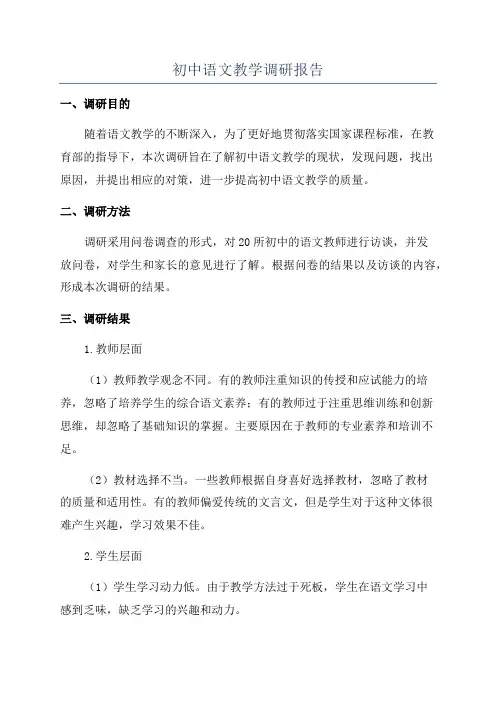 初中语文教学调研报告

一、调研目的

随着语文教学的不断深入，为了更好地贯彻落实国家课程标准，在教育部的指导下，本次调研旨在了解初中语文教学的现状，发现问题，找出原因，并提出相应的对策，进一步提高初中语文教学的质量。

二、调研方法

调研采用问卷调查的形式，对20所初中的语文教师进行访谈，并发放问卷，对学生和家长的意见进行了解。根据问卷的结果以及访谈的内容，形成本次调研的结果。

三、调研结果

1.教师层面

（1）教师教学观念不同。有的教师注重知识的传授和应试能力的培养，忽略了培养学生的综合语文素养；有的教师过于注重思维训练和创新思维，却忽略了基础知识的掌握。主要原因在于教师的专业素养和培训不足。

（2）教材选择不当。一些教师根据自身喜好选择教材，忽略了教材的质量和适用性。有的教师偏爱传统的文言文，但是学生对于这种文体很难产生兴趣，学习效果不佳。

2.学生层面

（1）学生学习动力低。由于教学方法过于死板，学生在语文学习中感到乏味，缺乏学习的兴趣和动力。